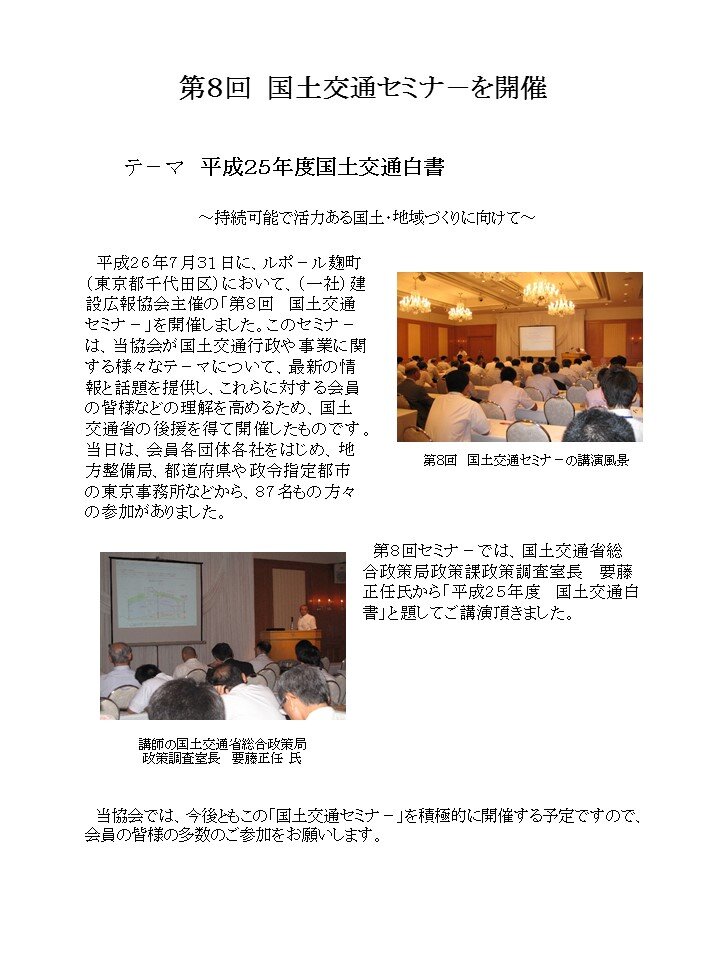 第8回 国土交通セミナーを開催

テーマ 平成25年度国土交通白書

～持続可能で活力ある国土・地域づくりに向けて～

平成26年7月31日に、ルポール麹町（東京都千代田区）において、（一社）建設広報協会主催の「第8回 国土交通セミナー」を開催しました。このセミナーは、当協会が国土交通行政や事業に関する様々なテーマについて、最新の情報と話題を提供し、これらに対する会員の皆様などの理解を高めるため、国土交通省の後援を得て開催したものです。当日は、会員各団体各社をはじめ、地方整備局、都道府県や政令指定都市の東京事務所などから、87名もの方々の参加がありました。

第8回 国土交通セミナーの講演風景

第8回セミナーでは、国土交通省総合政策局政策課政策調査室長 要藤正任氏から「平成25年度 国土交通白書」と題してご講演頂きました。

講師の国土交通省総合政策局
政策調査室長 要藤正任 氏

当協会では、今後ともこの「国土交通セミナー」を積極的に開催する予定ですので、会員の皆様の多数のご参加をお願いします。